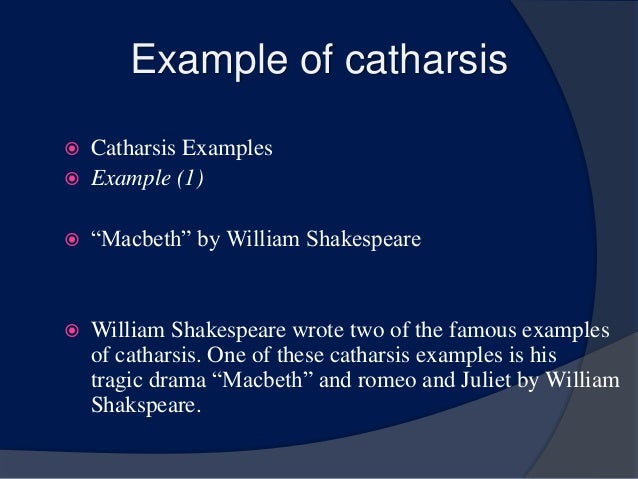 Example of catharsis

• Catharsis Examples
• Example (1)

• "Macbeth" by William Shakespeare

• William Shakespeare wrote two of the famous examples of catharsis. One of these catharsis examples is his tragic drama "Macbeth" and romeo and Juliet by William Shakspeare.